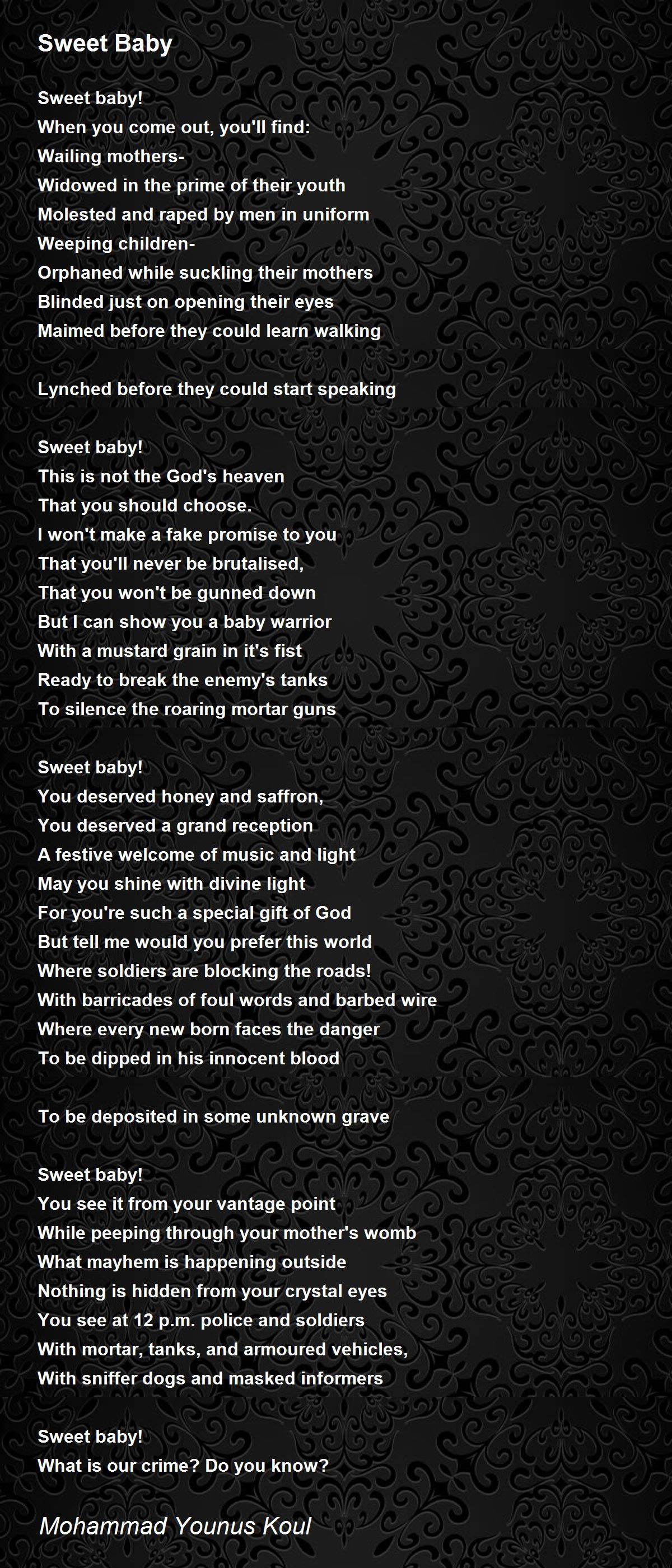 Sweet Baby

Sweet baby!
When you come out, you'll find:
Wailing mothers-
Widowed in the prime of their youth
Molested and raped by men in uniform
Weeping children-
Orphaned while suckling their mothers
Blinded just on opening their eyes
Maimed before they could learn walking

Lynched before they could start speaking

Sweet baby!
This is not the God's heaven
That you should choose.
I won't make a fake promise to you
That you'll never be brutalised,
That you won't be gunned down
But I can show you a baby warrior
With a mustard grain in it's fist
Ready to break the enemy's tanks
To silence the roaring mortar guns

Sweet baby!
You deserved honey and saffron,
You deserved a grand reception
A festive welcome of music and light
May you shine with divine light
For you're such a special gift of God
But tell me would you prefer this world
Where soldiers are blocking the roads!
With barricades of foul words and barbed wire
Where every new born faces the danger
To be dipped in his innocent blood

To be deposited in some unknown grave

Sweet baby!
You see it from your vantage point
While peeping through your mother's womb
What mayhem is happening outside
Nothing is hidden from your crystal eyes
You see at 12 p.m. police and soldiers
With mortar, tanks, and armoured vehicles,
With sniffer dogs and masked informers

Sweet baby!
What is our crime? Do you know?

Mohammad Younus Koul